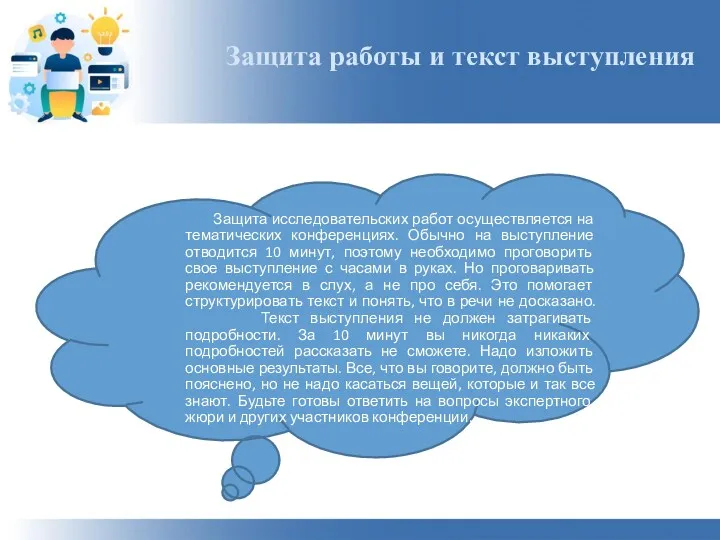 Защита работы и текст выступления

Защита исследовательских работ осуществляется на тематических конференциях. Обычно на выступление отводится 10 минут, поэтому необходимо проговорить свое выступление с часами в руках. Но проговаривать рекомендуется в слух, а не про себя. Это помогает структурировать текст и понять, что в речи не досказано.

Текст выступления не должен затрагивать подробности. За 10 минут вы никогда никаких подробностей рассказать не сможете. Надо изложить основные результаты. Все, что вы говорите, должно быть пояснено, но не надо касаться вещей, которые и так все знают. Будьте готовы ответить на вопросы экспертного жюри и других участников конференции.